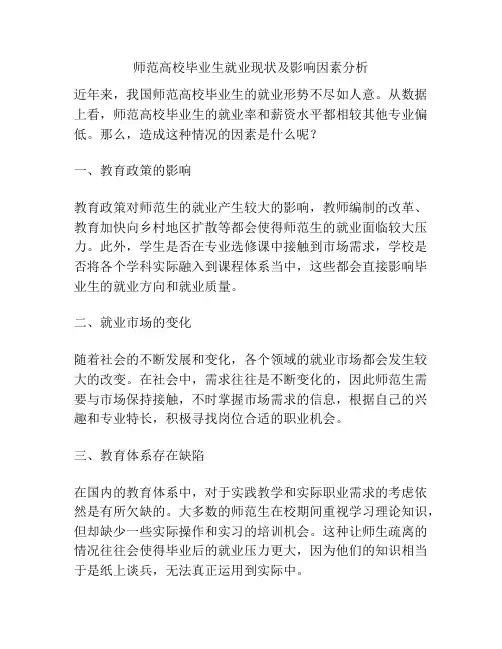 师范高校毕业生就业现状及影响因素分析

近年来，我国师范高校毕业生的就业形势不尽如人意。从数据上看，师范高校毕业生的就业率和薪资水平都相较其他专业偏低。那么，造成这种情况的因素是什么呢？

一、教育政策的影响

教育政策对师范生的就业产生较大的影响，教师编制的改革、教育加快向乡村地区扩散等都会使得师范生的就业面临较大压力。此外，学生是否在专业选修课中接触到市场需求，学校是否将各个学科实际融入到课程体系当中，这些都会直接影响毕业生的就业方向和就业质量。

二、就业市场的变化

随着社会的不断发展和变化，各个领域的就业市场都会发生较大的改变。在社会中，需求往往是不断变化的，因此师范生需要与市场保持接触，不时掌握市场需求的信息，根据自己的兴趣和专业特长，积极寻找岗位合适的职业机会。

三、教育体系存在缺陷

在国内的教育体系中，对于实践教学和实际职业需求的考虑依然是有所欠缺的。大多数的师范生在校期间重视学习理论知识，但却缺少一些实际操作和实习的培训机会。这种让师生疏离的情况往往会使得毕业后的就业压力更大，因为他们的知识相当于是纸上谈兵，无法真正运用到实际中。